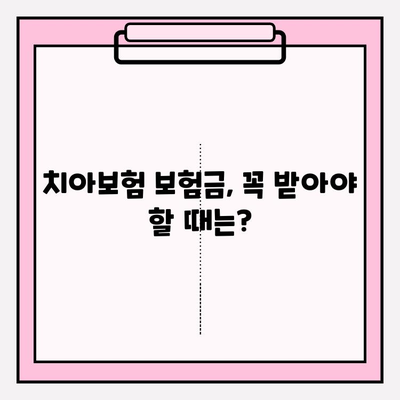 치아보험 보험금, 꼭 받아야 할 때는?